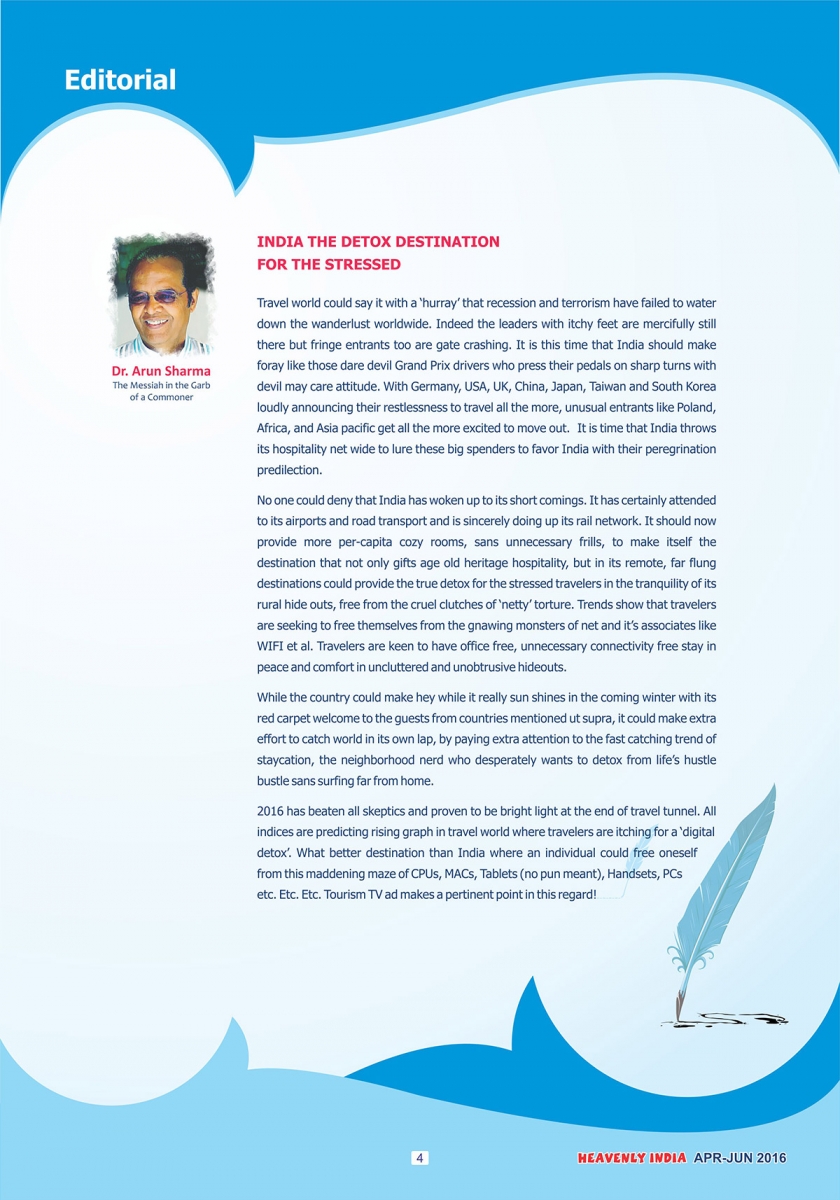 Editorial

Dr. Arun Sharma
The Messiah in the Garb of a Commoner

INDIA THE DETOX DESTINATION FOR THE STRESSED

Travel world could say it with a 'hurray' that recession and terrorism have failed to water down the wanderlust worldwide. Indeed the leaders with itchy feet are mercifully still there but fringe entrants too are gate crashing. It is this time that India should make foray like those dare devil Grand Prix drivers who press their pedals on sharp turns with devil may care attitude. With Germany, USA, UK, China, Japan, Taiwan and South Korea loudly announcing their restlessness to travel all the more, unusual entrants like Poland, Africa, and Asia pacific get all the more excited to move out. It is time that India throws its hospitality net wide to lure these big spenders to favor India with their peregrination predilection.

No one could deny that India has woken up to its short comings. It has certainly attended to its airports and road transport and is sincerely doing up its rail network. It should now provide more per-capita cozy rooms, sans unnecessary frills, to make itself the destination that not only gifts age old heritage hospitality, but in its remote, far flung destinations could provide the true detox for the stressed travelers in the tranquility of its rural hide outs, free from the cruel clutches of 'netty' torture. Trends show that travelers are seeking to free themselves from the gnawing monsters of net and it's associates like WIFI et al. Travelers are keen to have office free, unnecessary connectivity free stay in peace and comfort in uncluttered and unobtrusive hideouts.

While the country could make hey while it really sun shines in the coming winter with its red carpet welcome to the guests from countries mentioned ut supra, it could make extra effort to catch world in its own lap, by paying extra attention to the fast catching trend of staycation, the neighborhood nerd who desperately wants to detox from life's hustle bustle sans surfing far from home.

2016 has beaten all skeptics and proven to be bright light at the end of travel tunnel. All indices are predicting rising graph in travel world where travelers are itching for a 'digital detox'. What better destination than India where an individual could free oneself from this maddening maze of CPUs, MACs, Tablets (no pun meant), Handsets, PCs etc. Etc. Etc. Tourism TV ad makes a pertinent point in this regard!

4

HEAVENLY INDIA APR-JUN 2016